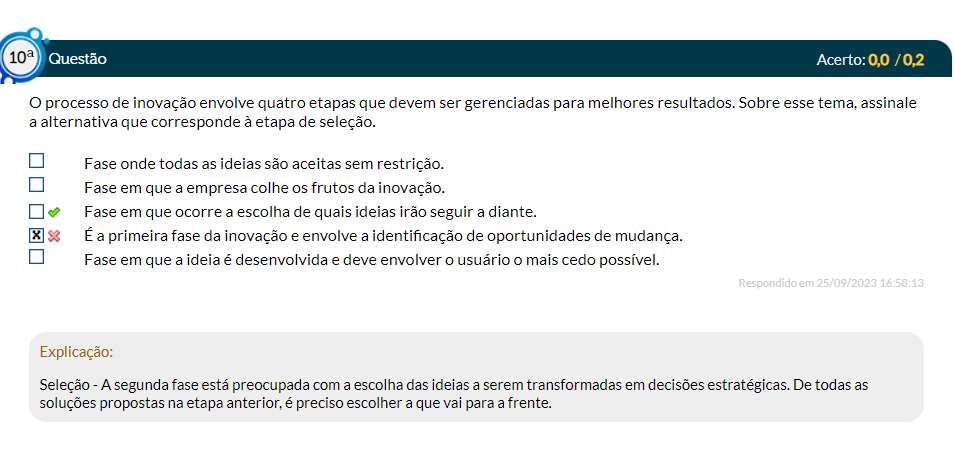 10ª Questão

Acerto: 0,0 / 0,2

O processo de inovação envolve quatro etapas que devem ser gerenciadas para melhores resultados. Sobre esse tema, assinale a alternativa que corresponde à etapa de seleção.

Fase onde todas as ideias são aceitas sem restrição.
Fase em que a empresa colhe os frutos da inovação.
Fase em que ocorre a escolha de quais ideias irão seguir a diante.
É a primeira fase da inovação e envolve a identificação de oportunidades de mudança.
Fase em que a ideia é desenvolvida e deve envolver o usuário o mais cedo possível.

Respondido em 25/09/2023 16:58:13

Explicação:

Seleção - A segunda fase está preocupada com a escolha das ideias a serem transformadas em decisões estratégicas. De todas as soluções propostas na etapa anterior, é preciso escolher a que vai para a frente.